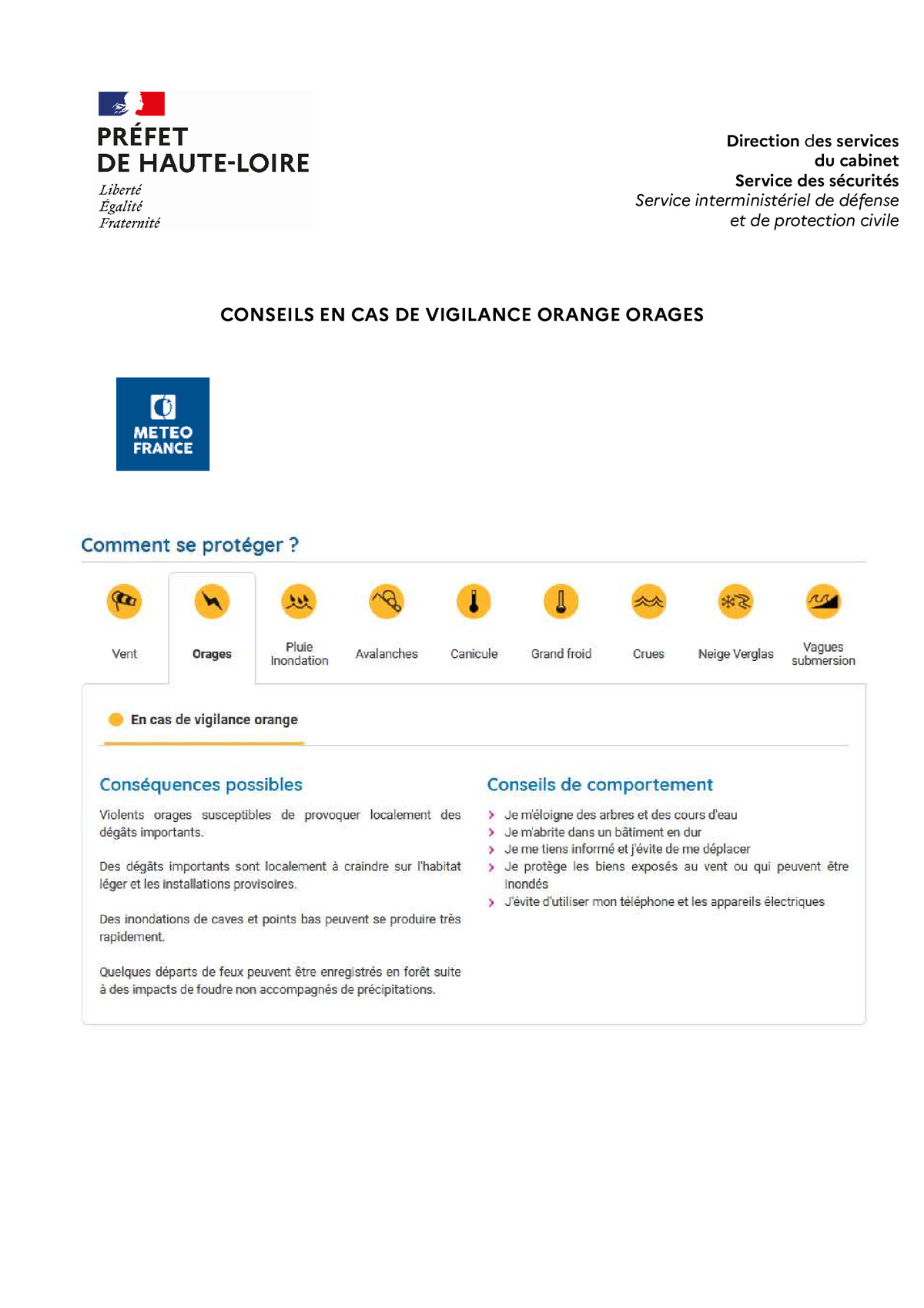 PRÉFET
DE HAUTE-LOIRE
Liberté
Égalité
Fraternité

Direction des services
du cabinet
Service des sécurités
Service interministériel de défense
et de protection civile

CONSEILS EN CAS DE VIGILANCE ORANGE ORAGES

METEO
FRANCE

Comment se protéger ?

Vent
Orages
Pluie
Inondation
Avalanches
Canicule
Grand froid
Crues
Neige Verglas
Vagues
submersion

En cas de vigilance orange

Conséquences possibles

Violents orages susceptibles de provoquer localement des dégâts importants.

Des dégâts importants sont localement à craindre sur l'habitat léger et les installations provisoires.

Des inondations de caves et points bas peuvent se produire très rapidement.

Quelques départs de feux peuvent être enregistrés en forêt suite à des impacts de foudre non accompagnés de précipitations.

Conseils de comportement

› Je m'éloigne des arbres et des cours d'eau
› Je m'abrite dans un bâtiment en dur
› Je me tiens informé et j'évite de me déplacer
› Je protège les biens exposés au vent ou qui peuvent être inondés
› J'évite d'utiliser mon téléphone et les appareils électriques